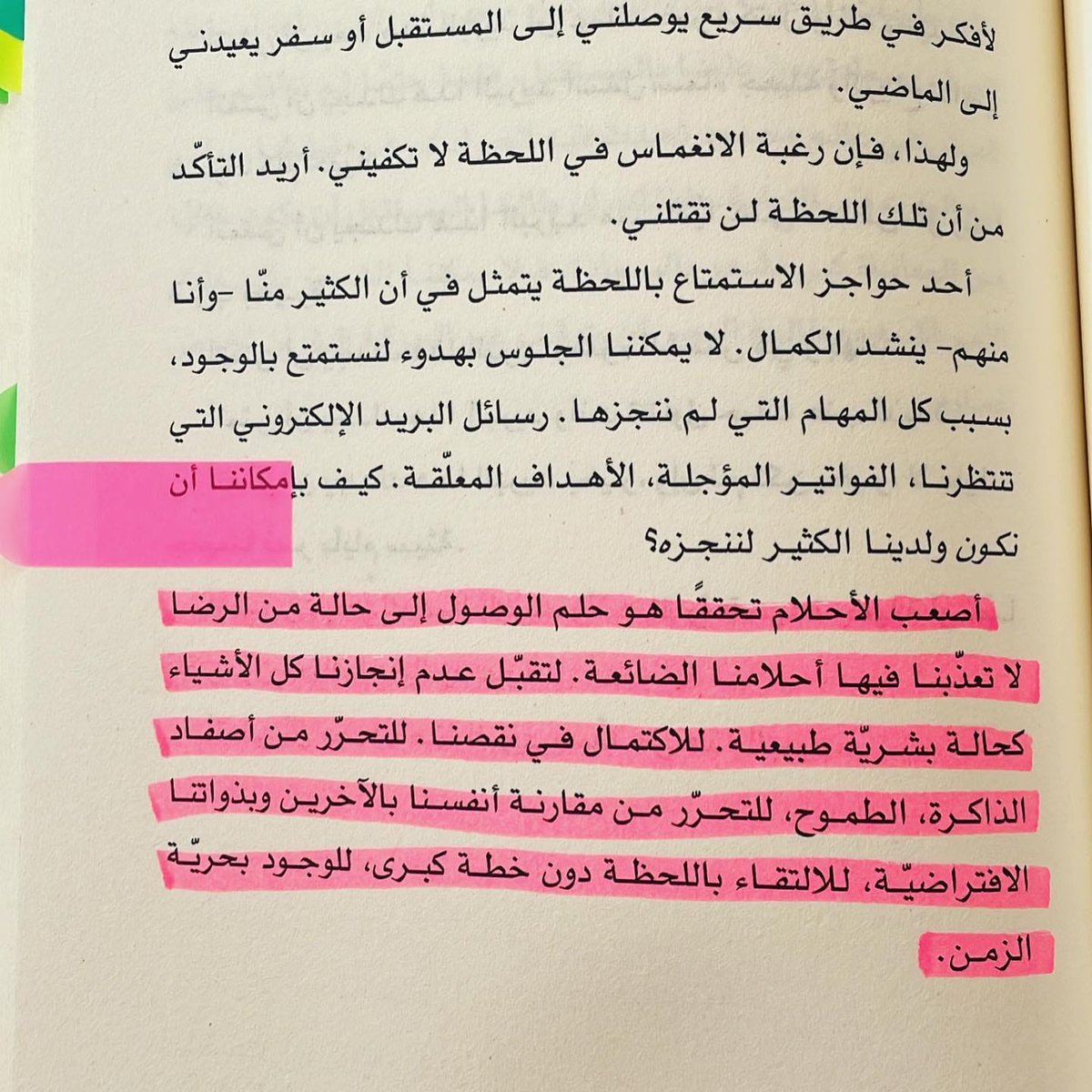 لأفكر في طريق سريع يوصلني إلى المستقبل أو سفر يعيدني إلى الماضي.

ولهذا، فإن رغبة الانغماس في اللحظة لا تكفيني. أريد التأكّد من أن تلك اللحظة لن تقتلني.

أحد حواجز الاستمتاع باللحظة يتمثل في أن الكثير منّا -وأنا منهم- ينشد الكمال. لا يمكننا الجلوس بهدوء لنستمتع بالوجود، بسبب كل المهام التي لم ننجزها. رسائل البريد الإلكتروني التي تنتظرنا، الفواتير المؤجلة، الأهداف المعلّقة. كيف بإمكاننا أن نكون ولدينا الكثير لننجزه؟

أصعب الأحلام تحققًا هو حلم الوصول إلى حالة من الرضا لا تعذّبنا فيها أحلامنا الضائعة. لتقبّل عدم إنجازنا كل الأشياء كحالة بشريّة طبيعية. للاكتمال في نقصنا. للتحرّر من أصفاد الذاكرة، الطموح، للتحرّر من مقارنة أنفسنا بالآخرين وبذواتنا الافتراضيّة، للالتقاء باللحظة دون خطة كبرى، للوجود بحريّة الزمن.